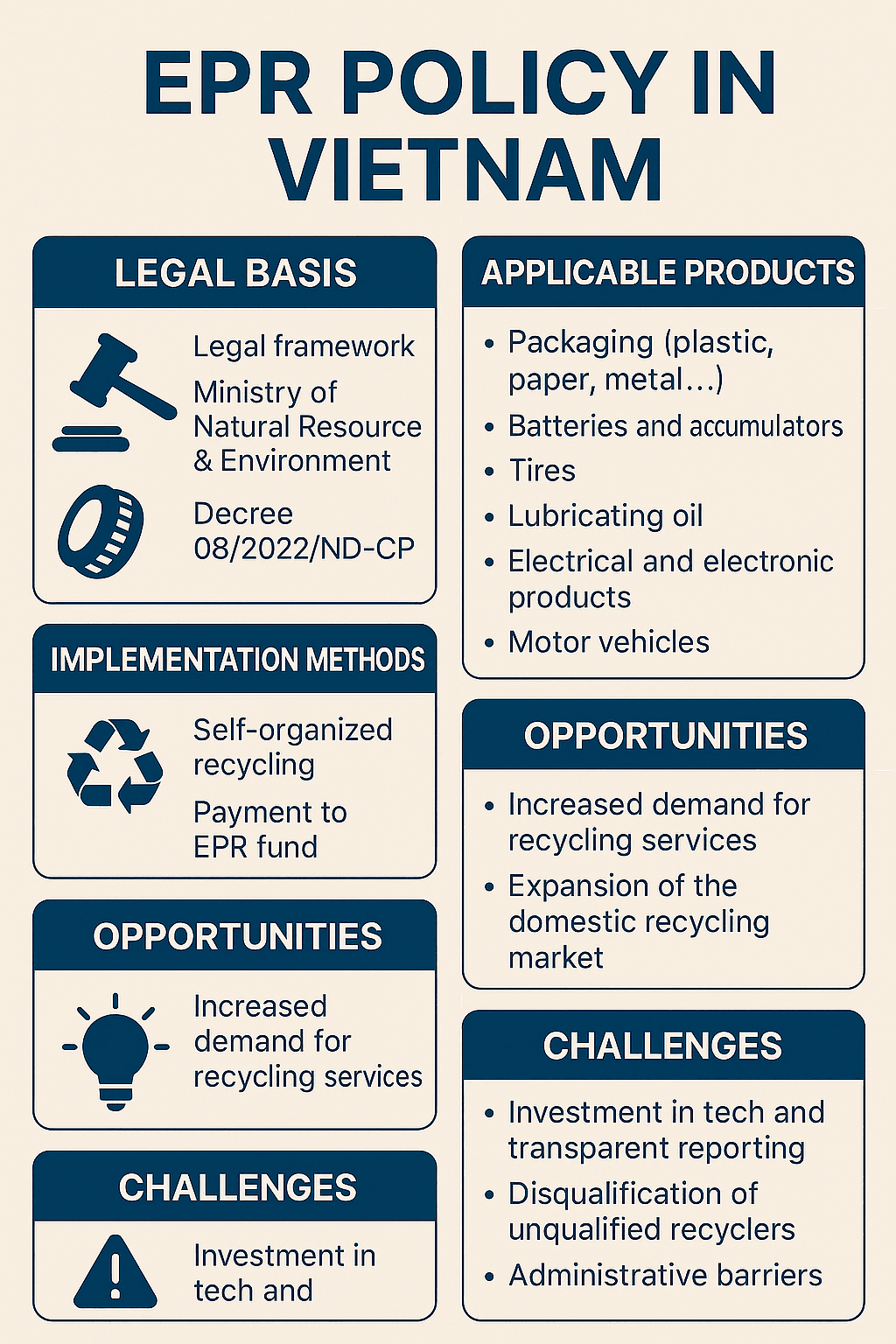 EPR POLICY IN VIETNAM

LEGAL BASIS

Legal framework

Ministry of Natural Resource & Environment

Decree 08/2022/ND-CP

IMPLEMENTATION METHODS

Self-organized recycling

Payment to EPR fund

OPPORTUNITIES

Increased demand for recycling services

CHALLENGES

Investment in tech and

APPLICABLE PRODUCTS

• Packaging (plastic, paper, metal...)
• Batteries and accumulators
• Tires
• Lubricating oil
• Electrical and electronic products
• Motor vehicles

OPPORTUNITIES

• Increased demand for recycling services
• Expansion of the domestic recycling market

CHALLENGES

• Investment in tech and transparent reporting
• Disqualification of unqualified recyclers
• Administrative barriers